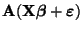 $\mathbf{A}(\mathbf{X}\boldsymbol{\beta} + \boldsymbol{\varepsilon})$